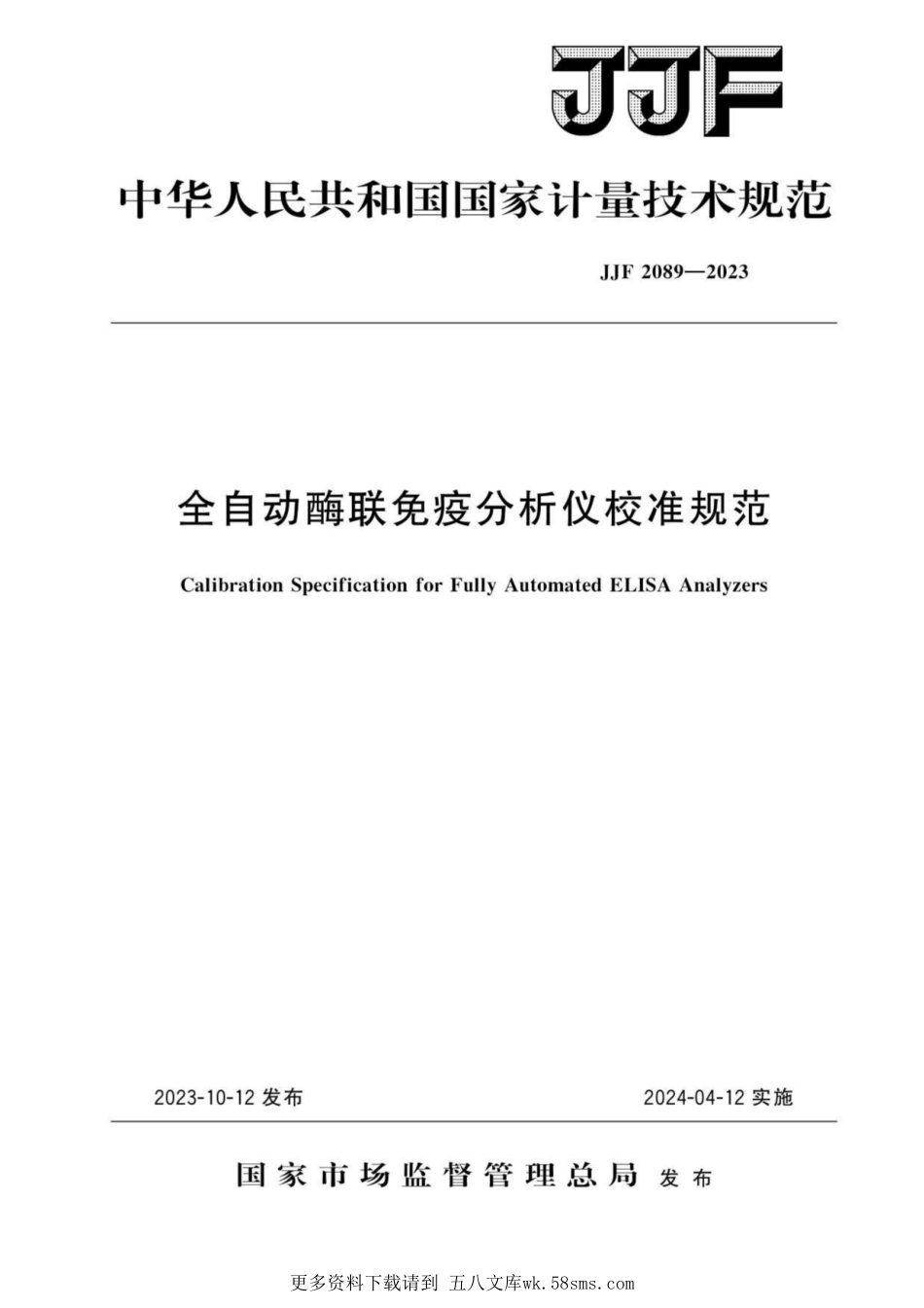 JJF

中华人民共和国国家计量技术规范

JJF 2089—2023

全自动酶联免疫分析仪校准规范

Calibration Specification for Fully Automated ELISA Analyzers

2023-10-12 发布

2024-04-12 实施

国家市场监督管理总局 发布

更多资料下载请到 五八文库wk.58sms.com